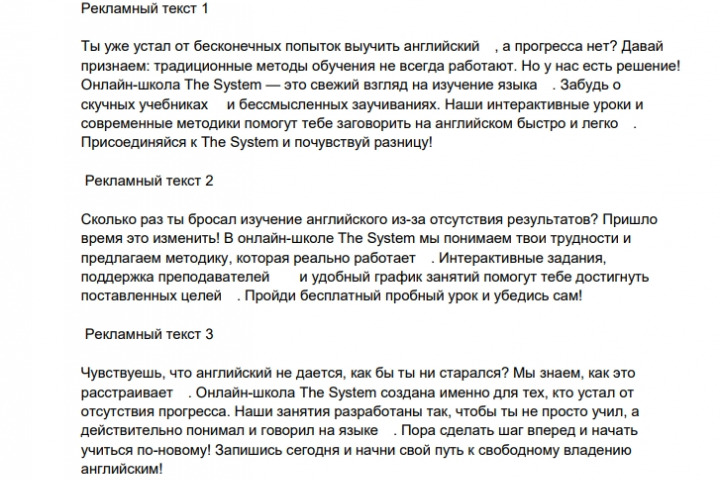 Рекламный текст 1

Ты уже устал от бесконечных попыток выучить английский , а прогресса нет? Давай признаем: традиционные методы обучения не всегда работают. Но у нас есть решение! Онлайн-школа The System — это свежий взгляд на изучение языка . Забудь о скучных учебниках и бессмысленных заучиваниях. Наши интерактивные уроки и современные методики помогут тебе заговорить на английском быстро и легко . Присоединяйся к The System и почувствуй разницу!

Рекламный текст 2

Сколько раз ты бросал изучение английского из-за отсутствия результатов? Пришло время это изменить! В онлайн-школе The System мы понимаем твои трудности и предлагаем методику, которая реально работает . Интерактивные задания, поддержка преподавателей и удобный график занятий помогут тебе достигнуть поставленных целей . Пройди бесплатный пробный урок и убедись сам!

Рекламный текст 3

Чувствуешь, что английский не дается, как бы ты ни старался? Мы знаем, как это расстраивает . Онлайн-школа The System создана именно для тех, кто устал от отсутствия прогресса. Наши занятия разработаны так, чтобы ты не просто учил, а действительно понимал и говорил на языке . Пора сделать шаг вперед и начать учиться по-новому! Запишись сегодня и начни свой путь к свободному владению английским!